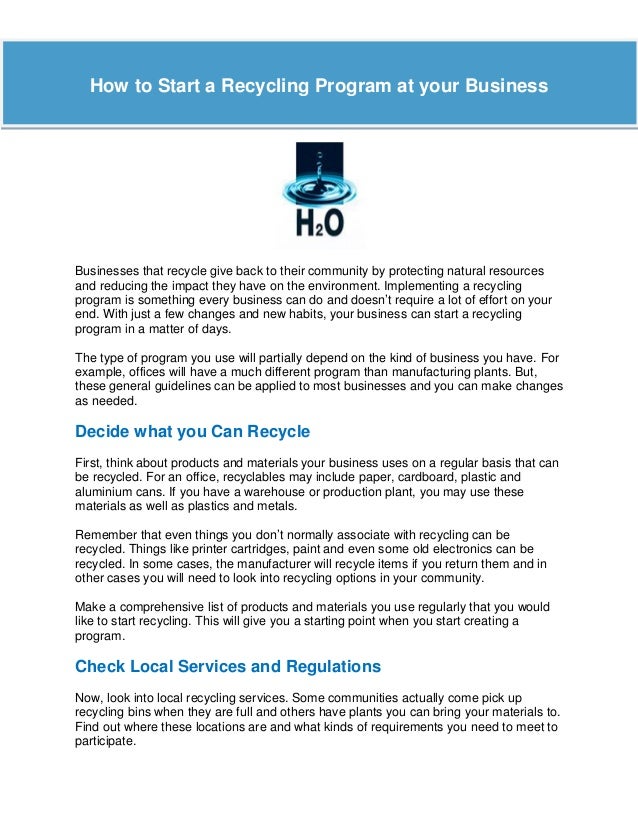 How to Start a Recycling Program at your Business

$H_2O$

Businesses that recycle give back to their community by protecting natural resources and reducing the impact they have on the environment. Implementing a recycling program is something every business can do and doesn't require a lot of effort on your end. With just a few changes and new habits, your business can start a recycling program in a matter of days.

The type of program you use will partially depend on the kind of business you have. For example, offices will have a much different program than manufacturing plants. But, these general guidelines can be applied to most businesses and you can make changes as needed.

Decide what you Can Recycle

First, think about products and materials your business uses on a regular basis that can be recycled. For an office, recyclables may include paper, cardboard, plastic and aluminium cans. If you have a warehouse or production plant, you may use these materials as well as plastics and metals.

Remember that even things you don't normally associate with recycling can be recycled. Things like printer cartridges, paint and even some old electronics can be recycled. In some cases, the manufacturer will recycle items if you return them and in other cases you will need to look into recycling options in your community.

Make a comprehensive list of products and materials you use regularly that you would like to start recycling. This will give you a starting point when you start creating a program.

Check Local Services and Regulations

Now, look into local recycling services. Some communities actually come pick up recycling bins when they are full and others have plants you can bring your materials to. Find out where these locations are and what kinds of requirements you need to meet to participate.